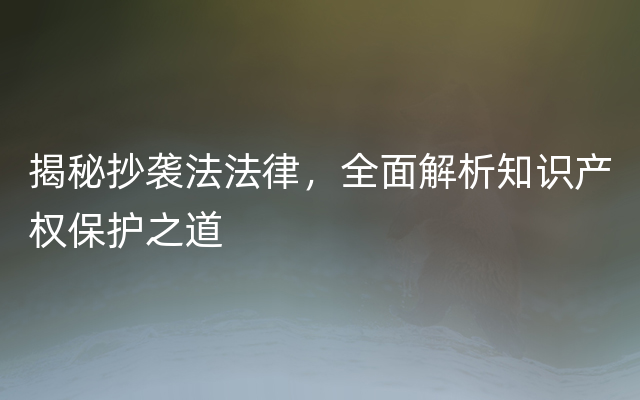 揭秘抄袭法法律，全面解析知识产权保护之道